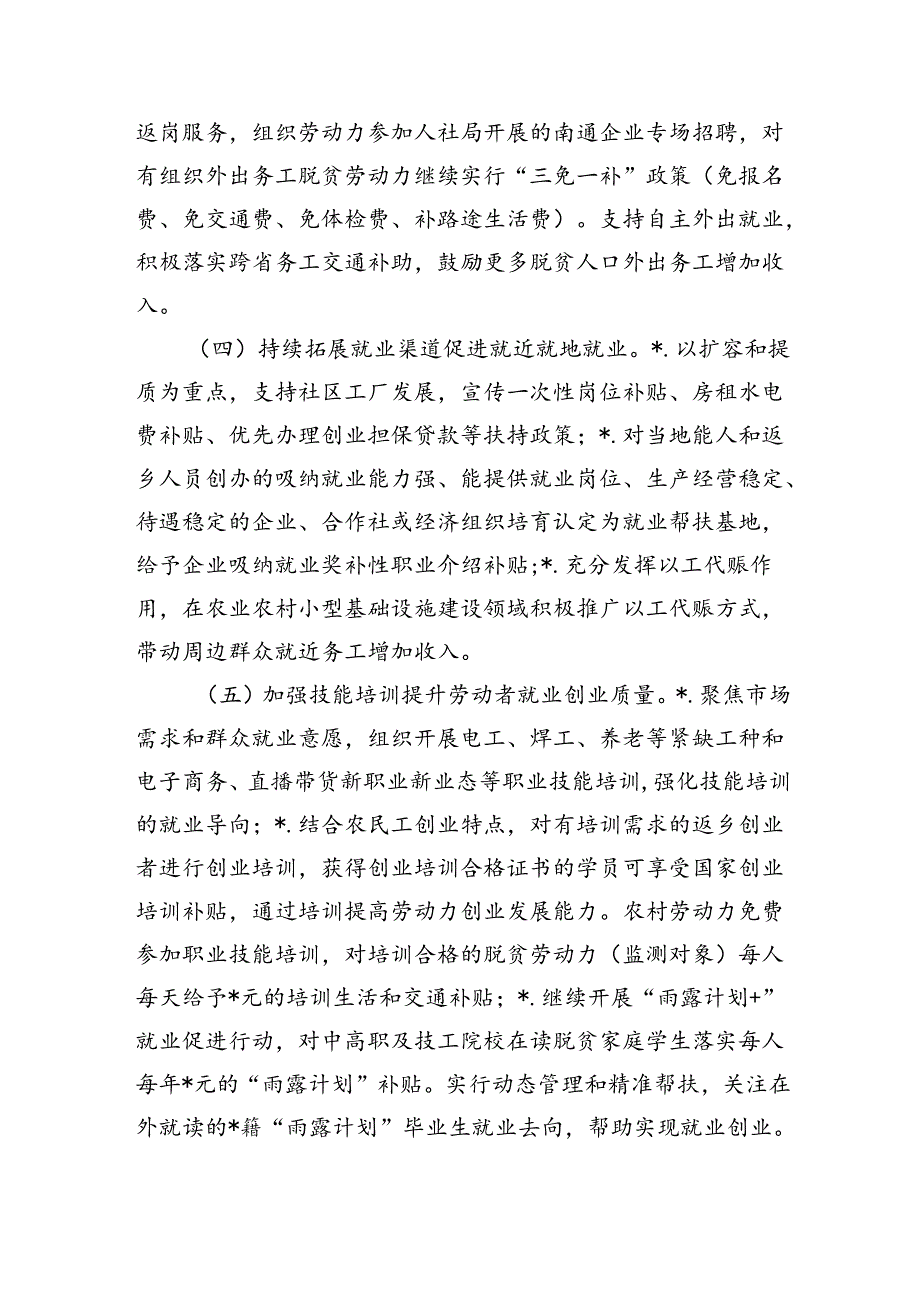 返岗服务，组织劳动力参加人社局开展的南通企业专场招聘，对有组织外出务工脱贫劳动力继续实行“三免一补”政策（免报名费、免交通费、免体检费、补路途生活费）。支持自主外出就业，积极落实跨省务工交通补助，鼓励更多脱贫人口外出务工增加收入。

（四）持续拓展就业渠道促进就近就地就业。*.以扩容和提质为重点，支持社区工厂发展，宣传一次性岗位补贴、房租水电费补贴、优先办理创业担保贷款等扶持政策；*.对当地能人和返乡人员创办的吸纳就业能力强、能提供就业岗位、生产经营稳定、待遇稳定的企业、合作社或经济组织培育认定为就业帮扶基地，给予企业吸纳就业奖补性职业介绍补贴;*.充分发挥以工代赈作用，在农业农村小型基础设施建设领域积极推广以工代赈方式，带动周边群众就近务工增加收入。

（五）加强技能培训提升劳动者就业创业质量。*.聚焦市场需求和群众就业意愿，组织开展电工、焊工、养老等紧缺工种和电子商务、直播带货新职业新业态等职业技能培训，强化技能培训的就业导向；*.结合农民工创业特点，对有培训需求的返乡创业者进行创业培训，获得创业培训合格证书的学员可享受国家创业培训补贴，通过培训提高劳动力创业发展能力。农村劳动力免费参加职业技能培训，对培训合格的脱贫劳动力（监测对象）每人每天给予*元的培训生活和交通补贴；*.继续开展“雨露计划+”就业促进行动，对中高职及技工院校在读脱贫家庭学生落实每人每年*元的“雨露计划”补贴。实行动态管理和精准帮扶，关注在外就读的*籍“雨露计划”毕业生就业去向，帮助实现就业创业。